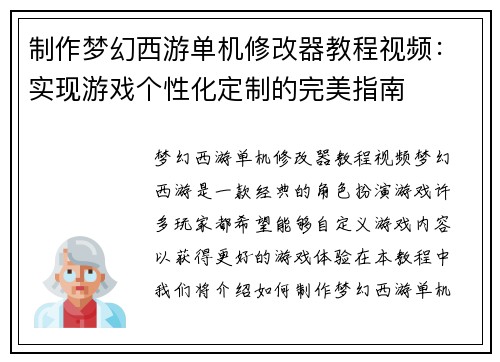 制作梦幻西游单机修改器教程视频：实现游戏个性化定制的完美指南

梦幻西游单机修改器教程视频梦幻西游是一款经典的角色扮演游戏许多玩家都希望能够自定义游戏内容以获得更好的游戏体验在本教程中我们将介绍如何制作梦幻西游单机